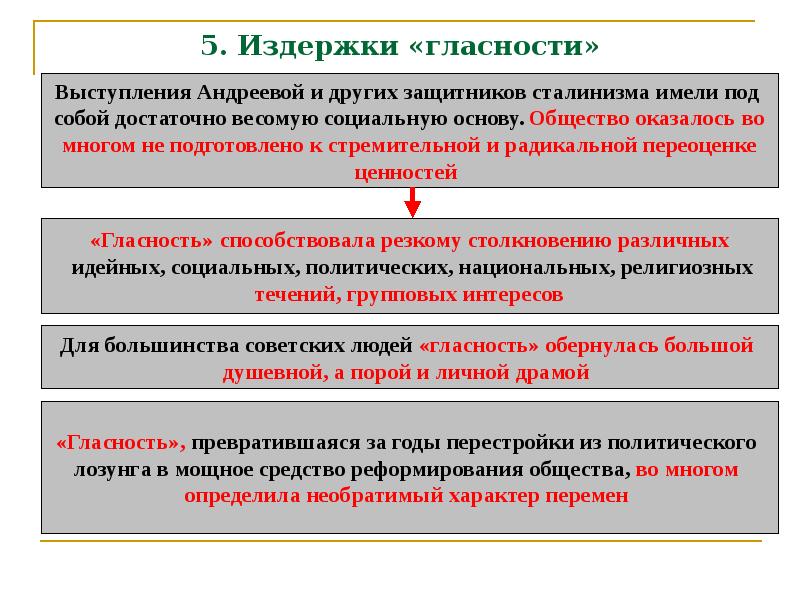 5. Издержки «гласности»

Выступления Андреевой и других защитников сталинизма имели под собой достаточно весомую социальную основу. Общество оказалось во многом не подготовлено к стремительной и радикальной переоценке ценностей

«Гласность» способствовала резкому столкновению различных идейных, социальных, политических, национальных, религиозных течений, групповых интересов

Для большинства советских людей «гласность» обернулась большой душевной, а порой и личной драмой

«Гласность», превратившаяся за годы перестройки из политического лозунга в мощное средство реформирования общества, во многом определила необратимый характер перемен